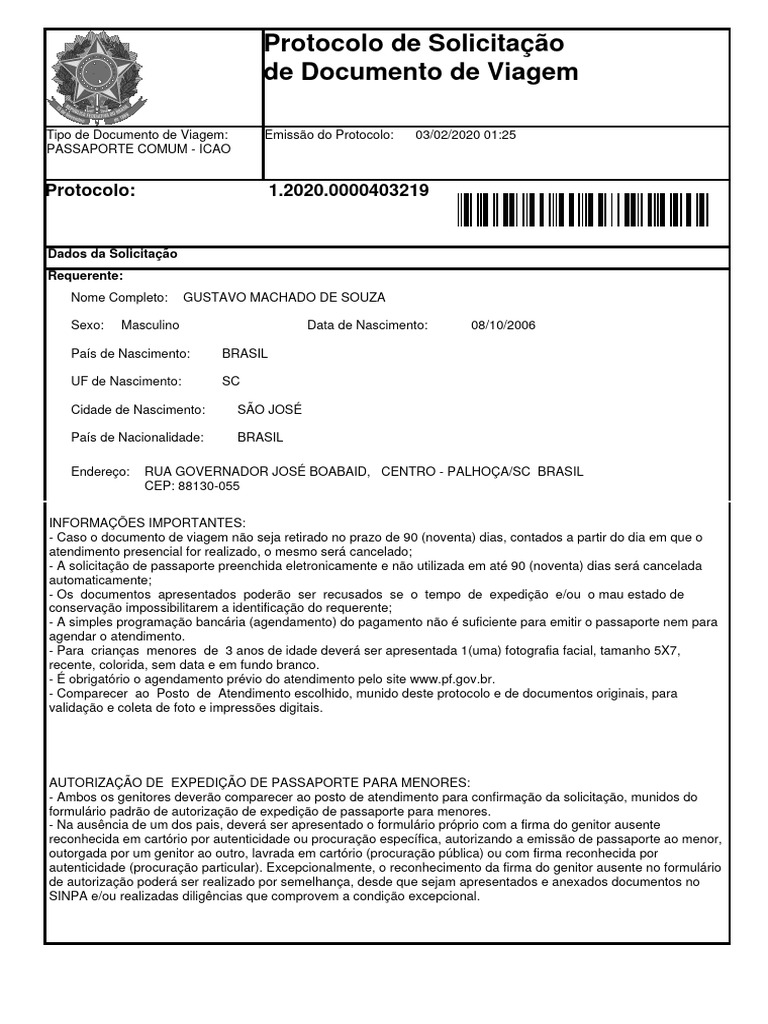 Protocolo de Solicitação de Documento de Viagem

Tipo de Documento de Viagem: PASSAPORTE COMUM - ICAO

Emissão do Protocolo: 03/02/2020 01:25

Protocolo: 1.2020.0000403219

Dados da Solicitação

Requerente:

Nome Completo: GUSTAVO MACHADO DE SOUZA

Sexo: Masculino

Data de Nascimento: 08/10/2006

País de Nascimento: BRASIL

UF de Nascimento: SC

Cidade de Nascimento: SÃO JOSÉ

País de Nacionalidade: BRASIL

Endereço: RUA GOVERNADOR JOSÉ BOABAID, CENTRO - PALHOÇA/SC BRASIL
CEP: 88130-055

INFORMAÇÕES IMPORTANTES:
- Caso o documento de viagem não seja retirado no prazo de 90 (noventa) dias, contados a partir do dia em que o atendimento presencial for realizado, o mesmo será cancelado;
- A solicitação de passaporte preenchida eletronicamente e não utilizada em até 90 (noventa) dias será cancelada automaticamente;
- Os documentos apresentados poderão ser recusados se o tempo de expedição e/ou o mau estado de conservação impossibilitarem a identificação do requerente;
- A simples programação bancária (agendamento) do pagamento não é suficiente para emitir o passaporte nem para agendar o atendimento.
- Para crianças menores de 3 anos de idade deverá ser apresentada 1(uma) fotografia facial, tamanho 5X7, recente, colorida, sem data e em fundo branco.
- É obrigatório o agendamento prévio do atendimento pelo site www.pf.gov.br.
- Comparecer ao Posto de Atendimento escolhido, munido deste protocolo e de documentos originais, para validação e coleta de foto e impressões digitais.

AUTORIZAÇÃO DE EXPEDIÇÃO DE PASSAPORTE PARA MENORES:
- Ambos os genitores deverão comparecer ao posto de atendimento para confirmação da solicitação, munidos do formulário padrão de autorização de expedição de passaporte para menores.
- Na ausência de um dos pais, deverá ser apresentado o formulário próprio com a firma do genitor ausente reconhecida em cartório por autenticidade ou procuração específica, autorizando a emissão de passaporte ao menor, outorgada por um genitor ao outro, lavrada em cartório (procuração pública) ou com firma reconhecida por autenticidade (procuração particular). Excepcionalmente, o reconhecimento da firma do genitor ausente no formulário de autorização poderá ser realizado por semelhança, desde que sejam apresentados e anexados documentos no SINPA e/ou realizadas diligências que comprovem a condição excepcional.